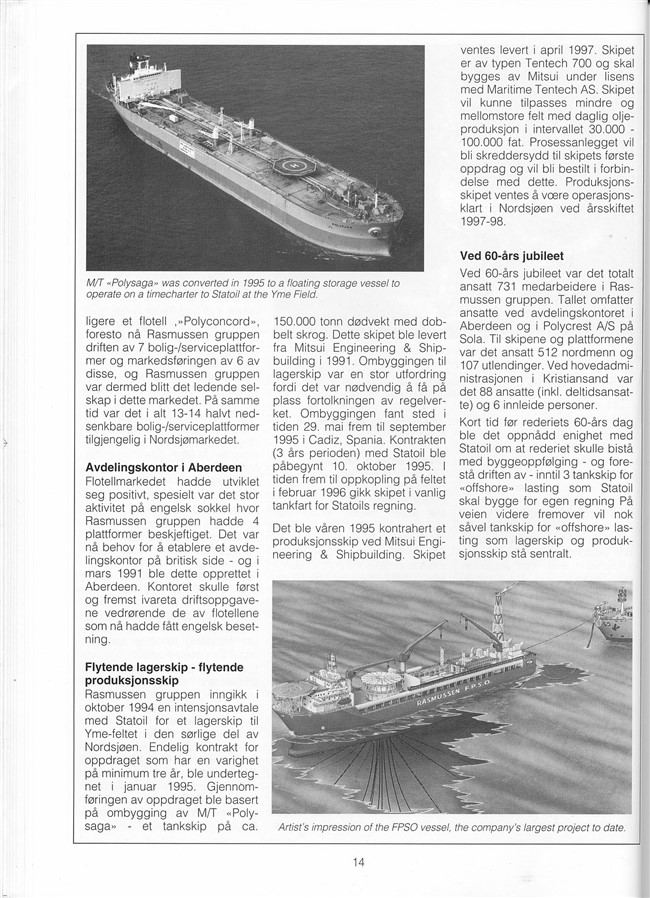 M/T «Polysaga» was converted in 1995 to a floating storage vessel to operate on a timecharter to Statoil at the Yme Field.

ligere et flotell ,»Polyconcord», foresto nå Rasmussen gruppen driften av 7 bolig-/serviceplattformer og markedsføringen av 6 av disse, og Rasmussen gruppen var dermed blitt det ledende selskap i dette markedet. På samme tid var det i alt 13-14 halvt nedsenkbare bolig-/serviceplattformer tilgjengelig i Nordsjømarkedet.

Avdelingskontor i Aberdeen
Flotellmarkedet hadde utviklet seg positivt, spesielt var det stor aktivitet på engelsk sokkel hvor Rasmussen gruppen hadde 4 plattformer beskjeftiget. Det var nå behov for å etablere et avdelingskontor på britisk side - og i mars 1991 ble dette opprettet i Aberdeen. Kontoret skulle først og fremst ivareta driftsoppgavene vedrørende de av flotellene som nå hadde fått engelsk besetning.

Flytende lagerskip - flytende produksjonsskip
Rasmussen gruppen inngikk i oktober 1994 en intensjonsavtale med Statoil for et lagerskip til Yme-feltet i den sørlige del av Nordsjøen. Endelig kontrakt for oppdraget som har en varighet på minimum tre år, ble undertegnet i januar 1995. Gjennomføringen av oppdraget ble basert på ombygging av M/T «Polysaga» - et tankskip på ca.

150.000 tonn dødvekt med dobbelt skrog. Dette skipet ble levert fra Mitsui Engineering & Shipbuilding i 1991. Ombyggingen til lagerskip var en stor utfordring fordi det var nødvendig å få på plass fortolkningen av regelverket. Ombyggingen fant sted i tiden 29. mai frem til september 1995 i Cadiz, Spania. Kontrakten (3 års perioden) med Statoil ble påbegynt 10. oktober 1995. I tiden frem til oppkopling på feltet i februar 1996 gikk skipet i vanlig tankfart for Statoils regning.

Det ble våren 1995 kontrahert et produksjonsskip ved Mitsui Engineering & Shipbuilding. Skipet

ventes levert i april 1997. Skipet er av typen Tentech 700 og skal bygges av Mitsui under lisens med Maritime Tentech AS. Skipet vil kunne tilpasses mindre og mellomstore felt med daglig oljeproduksjon i intervallet 30.000 - 100.000 fat. Prosessanlegget vil bli skreddersydd til skipets første oppdrag og vil bli bestilt i forbindelse med dette. Produksjonsskipet ventes å være operasjonsklart i Nordsjøen ved årsskiftet 1997-98.

Ved 60-års jubileet
Ved 60-års jubileet var det totalt ansatt 731 medarbeidere i Rasmussen gruppen. Tallet omfatter ansatte ved avdelingskontoret i Aberdeen og i Polycrest A/S på Sola. Til skipene og plattformene var det ansatt 512 nordmenn og 107 utlendinger. Ved hovedadministrasjonen i Kristiansand var det 88 ansatte (inkl. deltidsansatte) og 6 innleide personer.

Kort tid før rederiets 60-års dag ble det oppnådd enighet med Statoil om at rederiet skulle bistå med byggeoppfølging - og forestå driften av - inntil 3 tankskip for «offshore» lasting som Statoil skal bygge for egen regning På veien videre fremover vil nok såvel tankskip for «offshore» lasting som lagerskip og produksjonsskip stå sentralt.

RASMUSSEN F.P.S.O.

Artist's impression of the FPSO vessel, the company's largest project to date.

14